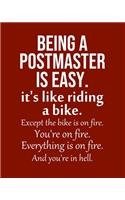 BEING A POSTMASTER IS EASY.
it's like riding a bike.
Except the bike is on fire.
You're on fire.
Everything is on fire.
And you're in hell.